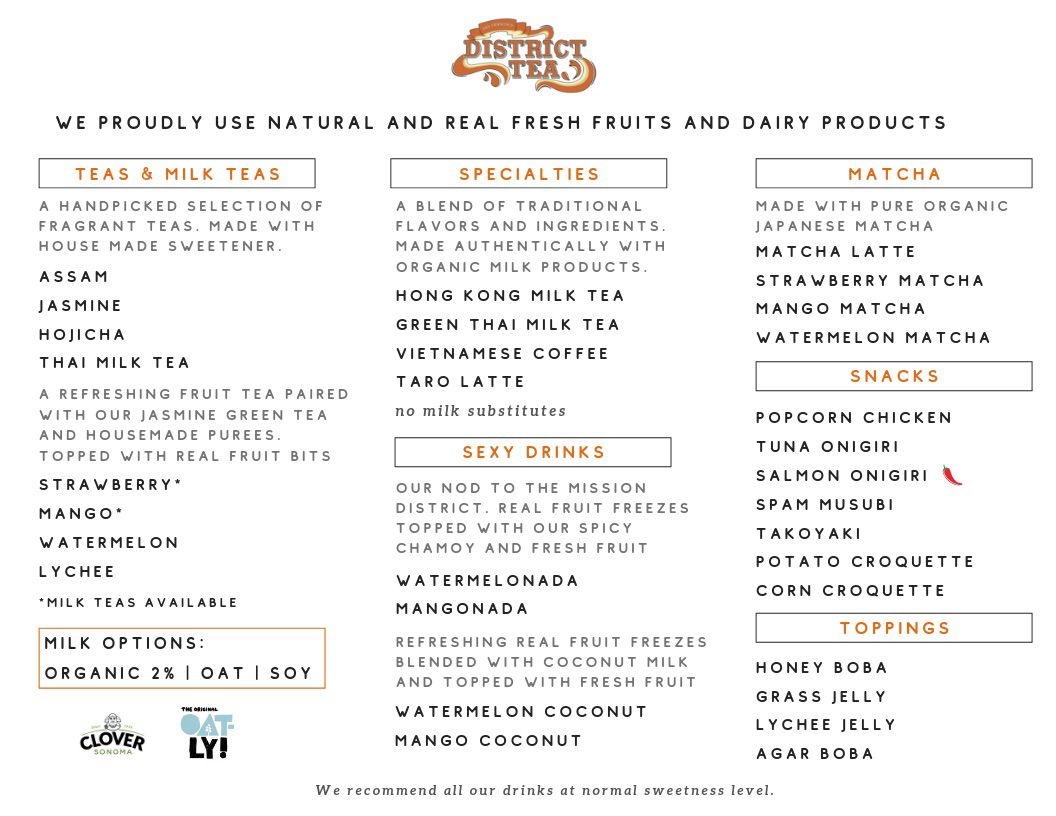 DISTRICT TEA

WE PROUDLY USE NATURAL AND REAL FRESH FRUITS AND DAIRY PRODUCTS

TEAS & MILK TEAS

A HANDPICKED SELECTION OF FRAGRANT TEAS. MADE WITH HOUSE MADE SWEETENER.

ASSAM

JASMINE

HOJICHA

THAI MILK TEA

A REFRESHING FRUIT TEA PAIRED WITH OUR JASMINE GREEN TEA AND HOUSEMADE PUREES. TOPPED WITH REAL FRUIT BITS

STRAWBERRY*

MANGO*

WATERMELON

LYCHEE

*MILK TEAS AVAILABLE

MILK OPTIONS:
ORGANIC 2% | OAT | SOY

CLOVER SONOMA

THE ORIGINAL OAT-LY!

SPECIALTIES

A BLEND OF TRADITIONAL FLAVORS AND INGREDIENTS. MADE AUTHENTICALLY WITH ORGANIC MILK PRODUCTS.

HONG KONG MILK TEA

GREEN THAI MILK TEA

VIETNAMESE COFFEE

TARO LATTE

no milk substitutes

SEXY DRINKS

OUR NOD TO THE MISSION DISTRICT. REAL FRUIT FREEZES TOPPED WITH OUR SPICY CHAMOY AND FRESH FRUIT

WATERMELONADA

MANGONADA

REFRESHING REAL FRUIT FREEZES BLENDED WITH COCONUT MILK AND TOPPED WITH FRESH FRUIT

WATERMELON COCONUT

MANGO COCONUT

MATCHA

MADE WITH PURE ORGANIC JAPANESE MATCHA

MATCHA LATTE

STRAWBERRY MATCHA

MANGO MATCHA

WATERMELON MATCHA

SNACKS

POPCORN CHICKEN

TUNA ONIGIRI

SALMON ONIGIRI

SPAM MUSUBI

TAKOYAKI

POTATO CROQUETTE

CORN CROQUETTE

TOPPINGS

HONEY BOBA

GRASS JELLY

LYCHEE JELLY

AGAR BOBA

We recommend all our drinks at normal sweetness level.